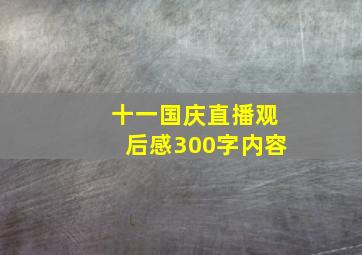 十一国庆直播观后感300字内容